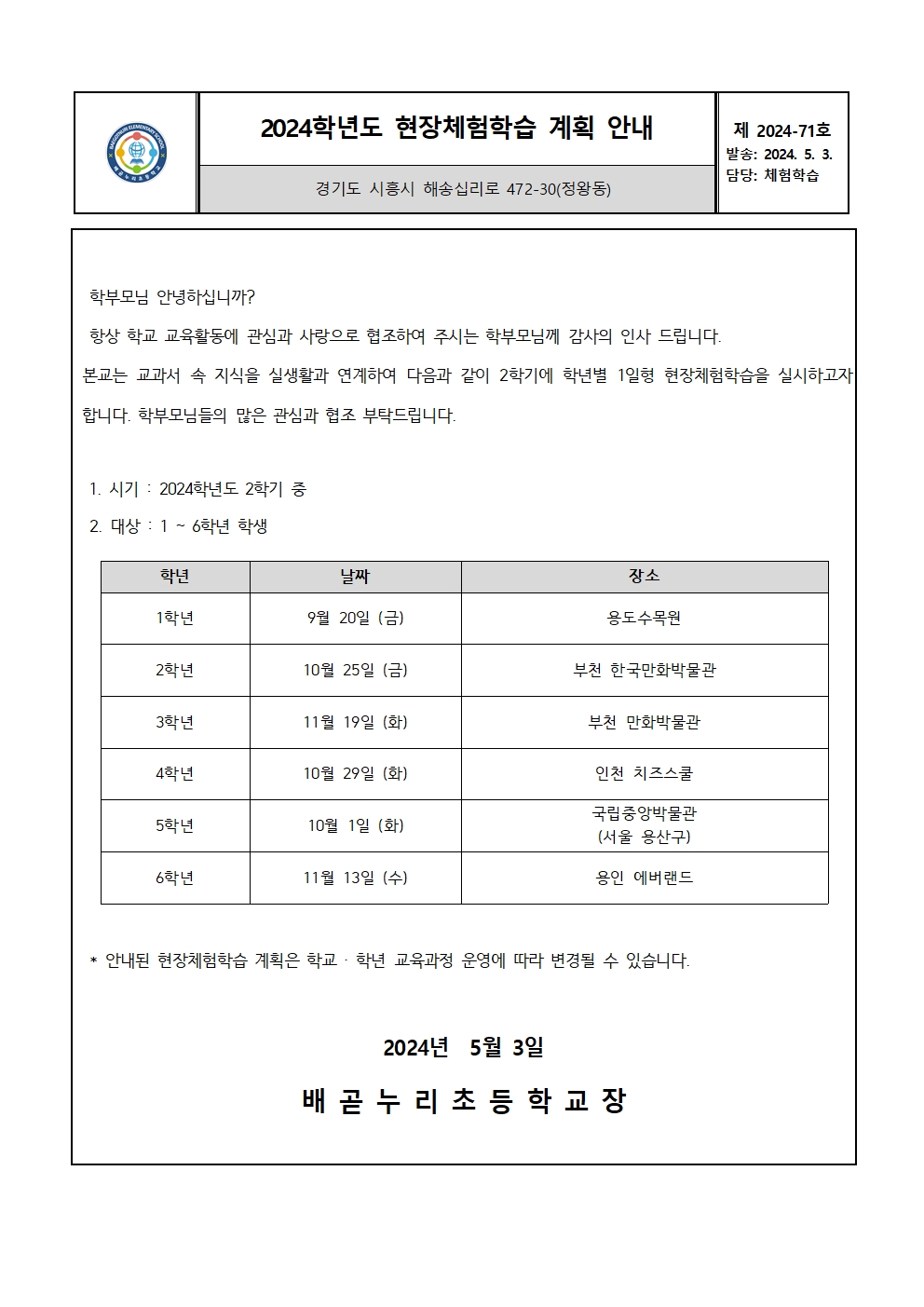 2024학년도 현장체험학습 계획 안내

경기도 시흥시 해송십리로 472-30(정왕동)

제 2024-71호
발송: 2024. 5. 3.
담당: 체험학습

학부모님 안녕하십니까?

항상 학교 교육활동에 관심과 사랑으로 협조하여 주시는 학부모님께 감사의 인사 드립니다.

본교는 교과서 속 지식을 실생활과 연계하여 다음과 같이 2학기에 학년별 1일형 현장체험학습을 실시하고자 합니다. 학부모님들의 많은 관심과 협조 부탁드립니다.

1. 시기 : 2024학년도 2학기 중

2. 대상 : 1 ~ 6학년 학생

| 학년 | 날짜 | 장소 |
|---|---|---|
| 1학년 | 9월 20일 (금) | 용도수목원 |
| 2학년 | 10월 25일 (금) | 부천 한국만화박물관 |
| 3학년 | 11월 19일 (화) | 부천 만화박물관 |
| 4학년 | 10월 29일 (화) | 인천 치즈스쿨 |
| 5학년 | 10월 1일 (화) | 국립중앙박물관 (서울 용산구) |
| 6학년 | 11월 13일 (수) | 용인 에버랜드 |

* 안내된 현장체험학습 계획은 학교 · 학년 교육과정 운영에 따라 변경될 수 있습니다.

2024년 5월 3일

배 곧 누 리 초 등 학 교 장